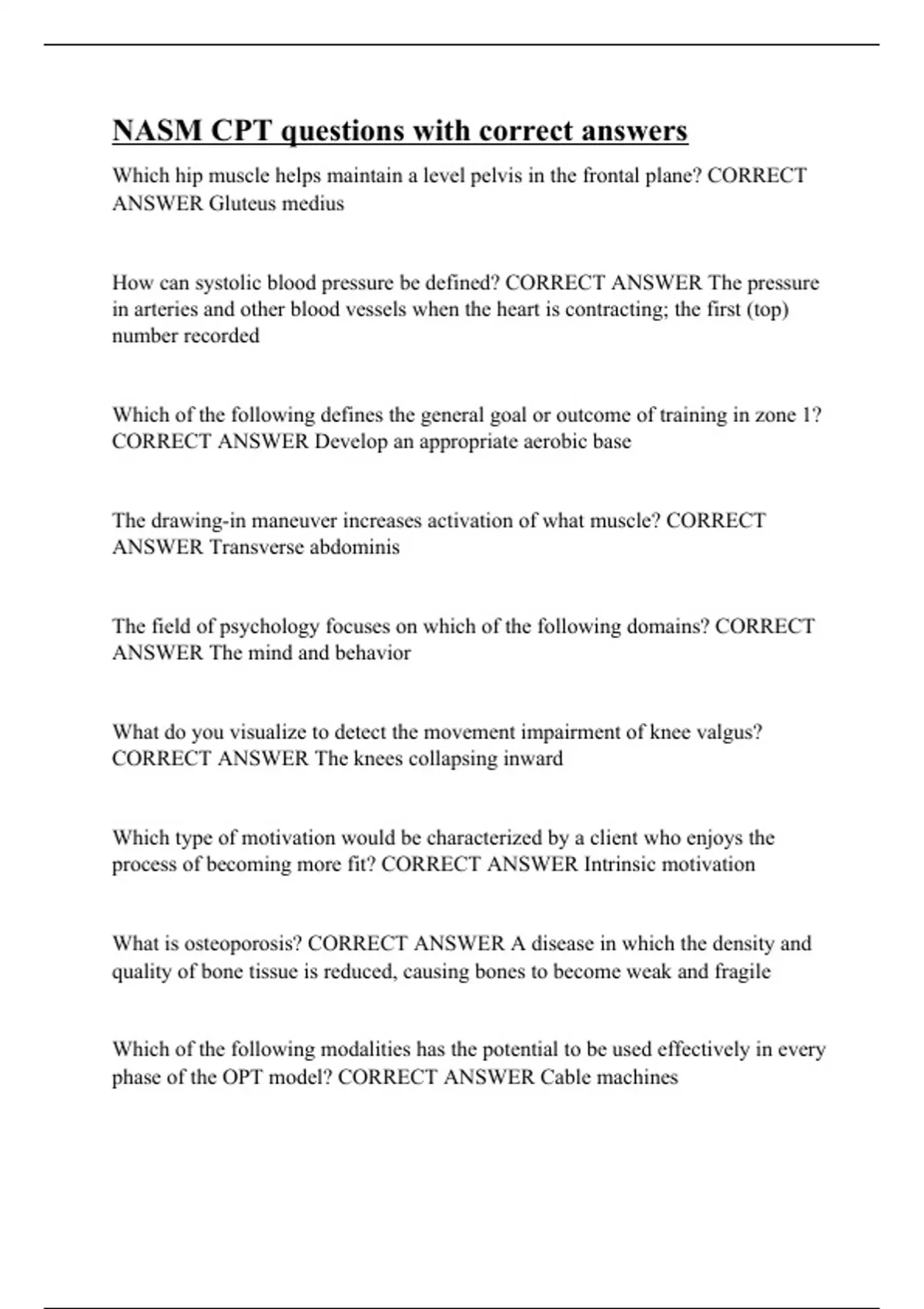 NASM CPT questions with correct answers

Which hip muscle helps maintain a level pelvis in the frontal plane? CORRECT ANSWER Gluteus medius

How can systolic blood pressure be defined? CORRECT ANSWER The pressure in arteries and other blood vessels when the heart is contracting; the first (top) number recorded

Which of the following defines the general goal or outcome of training in zone 1? CORRECT ANSWER Develop an appropriate aerobic base

The drawing-in maneuver increases activation of what muscle? CORRECT ANSWER Transverse abdominis

The field of psychology focuses on which of the following domains? CORRECT ANSWER The mind and behavior

What do you visualize to detect the movement impairment of knee valgus? CORRECT ANSWER The knees collapsing inward

Which type of motivation would be characterized by a client who enjoys the process of becoming more fit? CORRECT ANSWER Intrinsic motivation

What is osteoporosis? CORRECT ANSWER A disease in which the density and quality of bone tissue is reduced, causing bones to become weak and fragile

Which of the following modalities has the potential to be used effectively in every phase of the OPT model? CORRECT ANSWER Cable machines